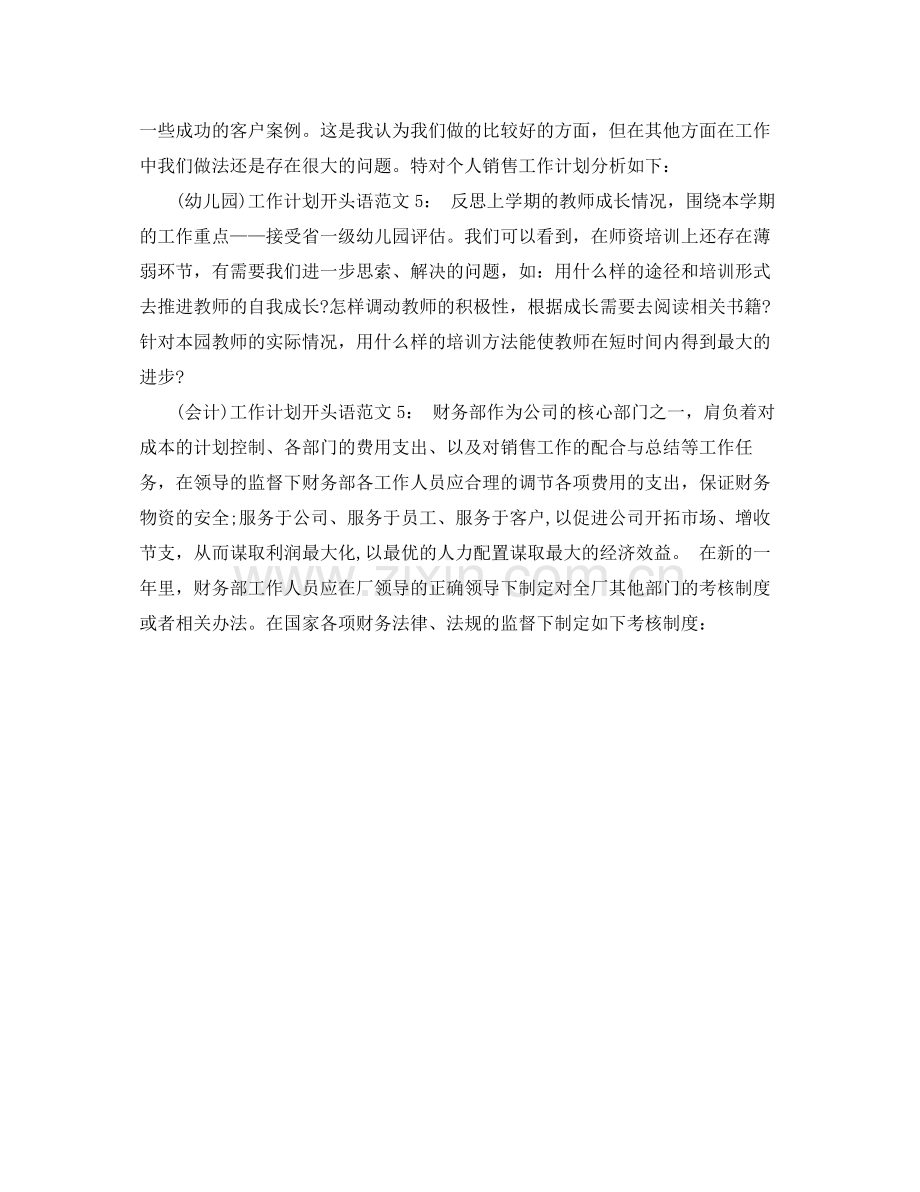 一些成功的客户案例。这是我认为我们做的比较好的方面，但在其他方面在工作中我们做法还是存在很大的问题。特对个人销售工作计划分析如下：

(幼儿园)工作计划开头语范文 5： 反思上学期的教师成长情况，围绕本学期的工作重点——接受省一级幼儿园评估。我们可以看到，在师资培训上还存在薄弱环节，有需要我们进一步思索、解决的问题，如：用什么样的途径和培训形式去推进教师的自我成长?怎样调动教师的积极性，根据成长需要去阅读相关书籍?针对本园教师的实际情况，用什么样的培训方法能使教师在短时间内得到最大的进步?

(会计)工作计划开头语范文 5： 财务部作为公司的核心部门之一，肩负着对成本的计划控制、各部门的费用支出、以及对销售工作的配合与总结等工作任务，在领导的监督下财务部各工作人员应合理的调节各项费用的支出，保证财务物资的安全;服务于公司、服务于员工、服务于客户,以促进公司开拓市场、增收节支，从而谋取利润最大化,以最优的人力配置谋取最大的经济效益。 在新的一年里，财务部工作人员应在厂领导的正确领导下制定对全厂其他部门的考核制度或者相关办法。在国家各项财务法律、法规的监督下制定如下考核制度：

zixin.com.cn